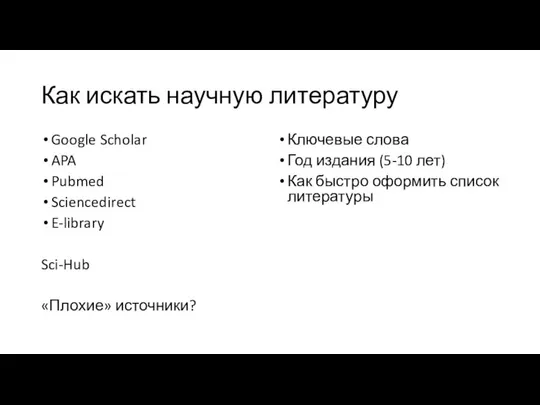 Как искать научную литературу

• Google Scholar
• APA
• Pubmed
• Sciencedirect
• E-library

Sci-Hub

«Плохие» источники?

• Ключевые слова
• Год издания (5-10 лет)
• Как быстро оформить список литературы